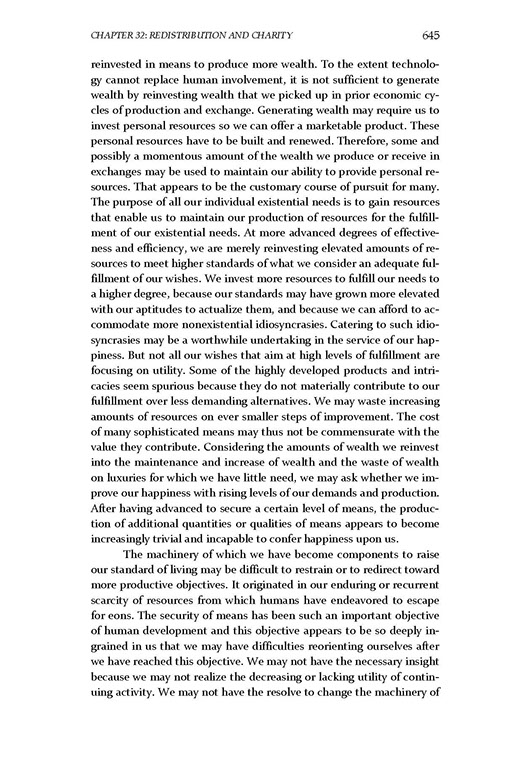 CHAPTER 32: REDISTRIBUTION AND CHARITY 645

reinvested in means to produce more wealth. To the extent technology cannot replace human involvement, it is not sufficient to generate wealth by reinvesting wealth that we picked up in prior economic cycles of production and exchange. Generating wealth may require us to invest personal resources so we can offer a marketable product. These personal resources have to be built and renewed. Therefore, some and possibly a momentous amount of the wealth we produce or receive in exchanges may be used to maintain our ability to provide personal resources. That appears to be the customary course of pursuit for many. The purpose of all our individual existential needs is to gain resources that enable us to maintain our production of resources for the fulfillment of our existential needs. At more advanced degrees of effectiveness and efficiency, we are merely reinvesting elevated amounts of resources to meet higher standards of what we consider an adequate fulfillment of our wishes. We invest more resources to fulfill our needs to a higher degree, because our standards may have grown more elevated with our aptitudes to actualize them, and because we can afford to accommodate more nonexistential idiosyncrasies. Catering to such idiosyncrasies may be a worthwhile undertaking in the service of our happiness. But not all our wishes that aim at high levels of fulfillment are focusing on utility. Some of the highly developed products and intricacies seem spurious because they do not materially contribute to our fulfillment over less demanding alternatives. We may waste increasing amounts of resources on ever smaller steps of improvement. The cost of many sophisticated means may thus not be commensurate with the value they contribute. Considering the amounts of wealth we reinvest into the maintenance and increase of wealth and the waste of wealth on luxuries for which we have little need, we may ask whether we improve our happiness with rising levels of our demands and production. After having advanced to secure a certain level of means, the production of additional quantities or qualities of means appears to become increasingly trivial and incapable to confer happiness upon us.

The machinery of which we have become components to raise our standard of living may be difficult to restrain or to redirect toward more productive objectives. It originated in our enduring or recurrent scarcity of resources from which humans have endeavored to escape for eons. The security of means has been such an important objective of human development and this objective appears to be so deeply ingrained in us that we may have difficulties reorienting ourselves after we have reached this objective. We may not have the necessary insight because we may not realize the decreasing or lacking utility of continuing activity. We may not have the resolve to change the machinery of